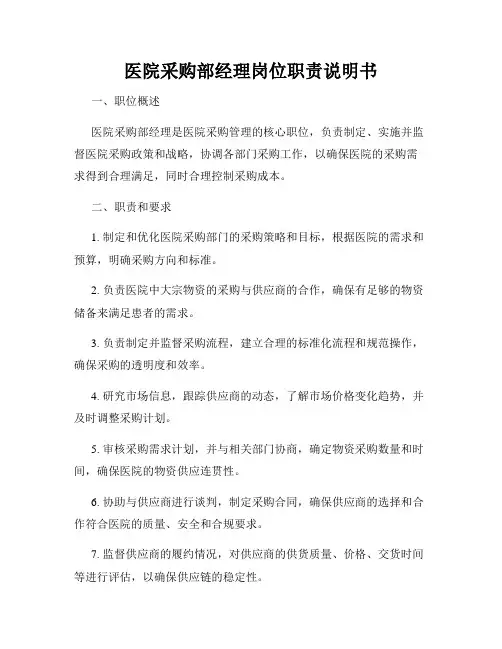 医院采购部经理岗位职责说明书

一、职位概述

医院采购部经理是医院采购管理的核心职位，负责制定、实施并监督医院采购政策和战略，协调各部门采购工作，以确保医院的采购需求得到合理满足，同时合理控制采购成本。

二、职责和要求

1. 制定和优化医院采购部门的采购策略和目标，根据医院的需求和预算，明确采购方向和标准。

2. 负责医院中大宗物资的采购与供应商的合作，确保有足够的物资储备来满足患者的需求。

3. 负责制定并监督采购流程，建立合理的标准化流程和规范操作，确保采购的透明度和效率。

4. 研究市场信息，跟踪供应商的动态，了解市场价格变化趋势，并及时调整采购计划。

5. 审核采购需求计划，并与相关部门协商，确定物资采购数量和时间，确保医院的物资供应连贯性。

6. 协助与供应商进行谈判，制定采购合同，确保供应商的选择和合作符合医院的质量、安全和合规要求。

7. 监督供应商的履约情况，对供应商的供货质量、价格、交货时间等进行评估，以确保供应链的稳定性。